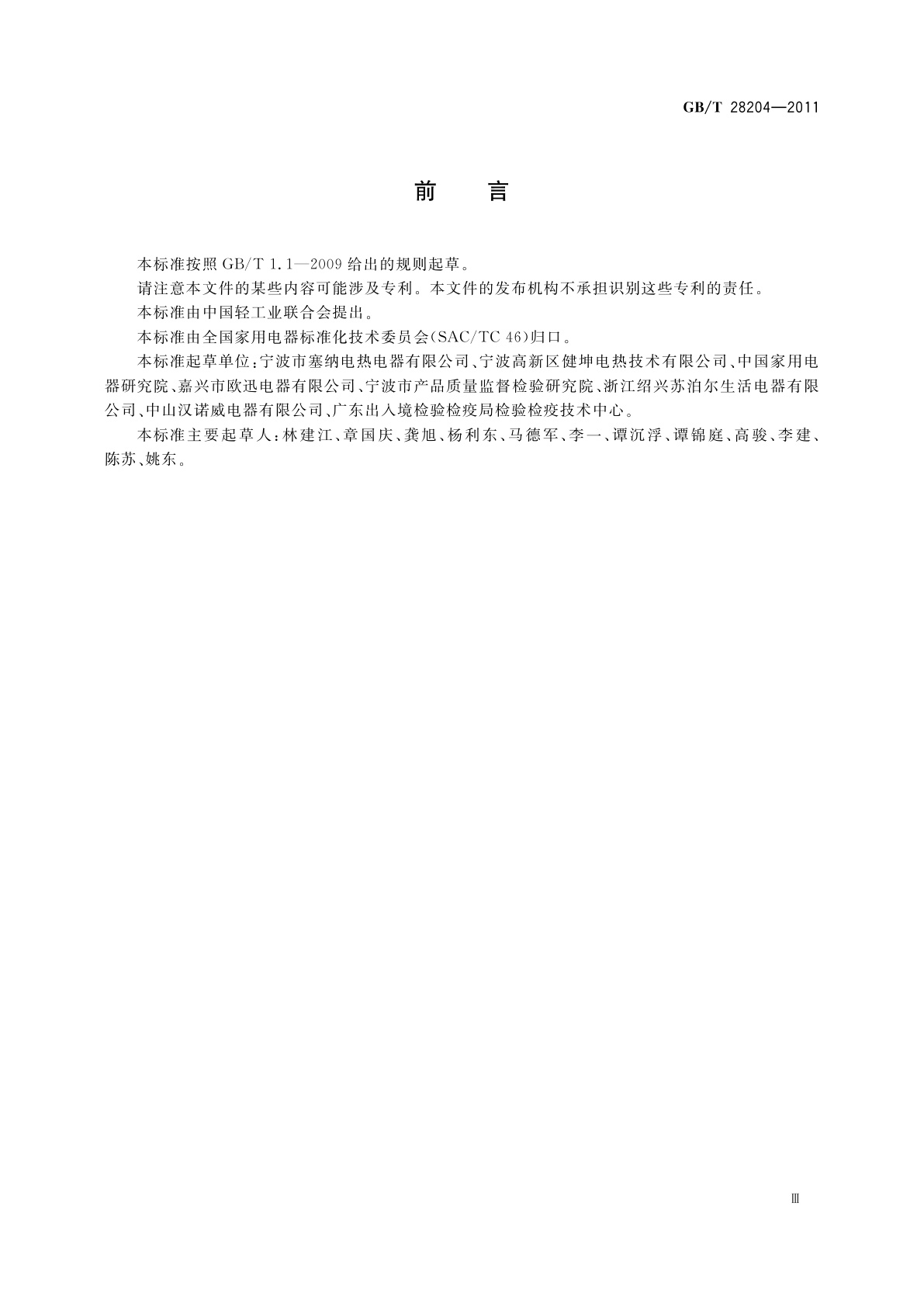 GB/T 28204—2011

前　言

本标准按照 GB/T 1.1—2009 给出的规则起草。

请注意本文件的某些内容可能涉及专利。本文件的发布机构不承担识别这些专利的责任。

本标准由中国轻工业联合会提出。

本标准由全国家用电器标准化技术委员会(SAC/TC 46)归口。

本标准起草单位：宁波市塞纳电热电器有限公司、宁波高新区健坤电热技术有限公司、中国家用电器研究院、嘉兴市欧迅电器有限公司、宁波市产品质量监督检验研究院、浙江绍兴苏泊尔生活电器有限公司、中山汉诺威电器有限公司、广东出入境检验检疫局检验检疫技术中心。

本标准主要起草人：林建江、章国庆、龚旭、杨利东、马德军、李一、谭沉浮、谭锦庭、高骏、李建、陈苏、姚东。

Ⅲ